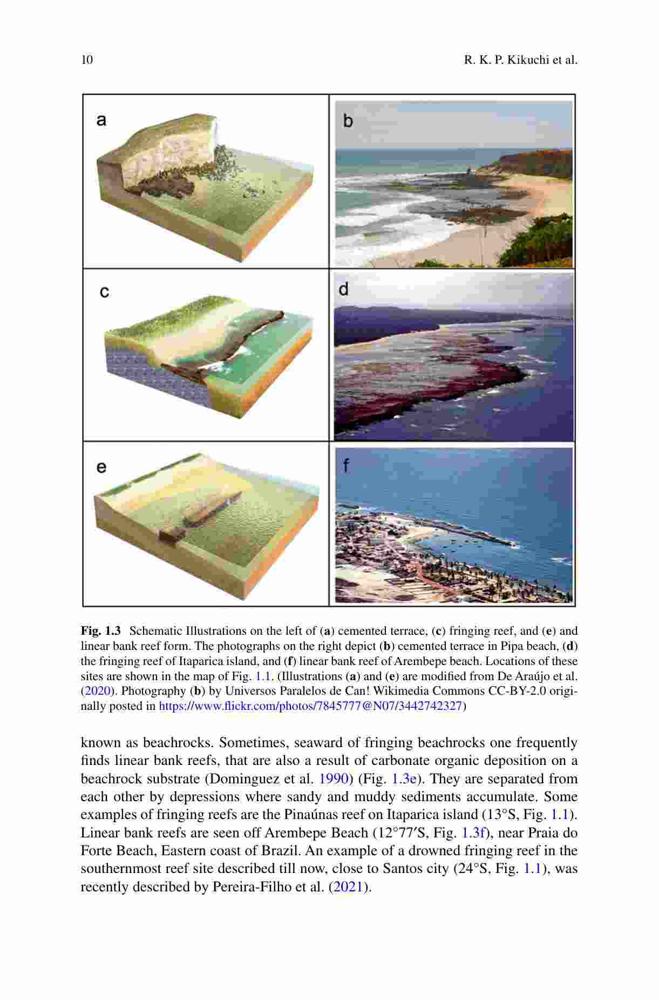 10 R. K. P. Kikuchi et al.

a

b

c

d

e

f

**Fig. 1.3** Schematic Illustrations on the left of (**a**) cemented terrace, (**c**) fringing reef, and (**e**) and linear bank reef form. The photographs on the right depict (**b**) cemented terrace in Pipa beach, (**d**) the fringing reef of Itaparica island, and (**f**) linear bank reef of Arembepe beach. Locations of these sites are shown in the map of Fig. 1.1. (Illustrations (**a**) and (**e**) are modified from De Araújo et al. (2020). Photography (**b**) by Universos Paralelos de Can! Wikimedia Commons CC-BY-2.0 originally posted in https://www.flickr.com/photos/7845777@N07/3442742327)

known as beachrocks. Sometimes, seaward of fringing beachrocks one frequently finds linear bank reefs, that are also a result of carbonate organic deposition on a beachrock substrate (Dominguez et al. 1990) (Fig. 1.3e). They are separated from each other by depressions where sandy and muddy sediments accumulate. Some examples of fringing reefs are the Pinaúnas reef on Itaparica island (13°S, Fig. 1.1). Linear bank reefs are seen off Arembepe Beach (12°77′S, Fig. 1.3f), near Praia do Forte Beach, Eastern coast of Brazil. An example of a drowned fringing reef in the southernmost reef site described till now, close to Santos city (24°S, Fig. 1.1), was recently described by Pereira-Filho et al. (2021).